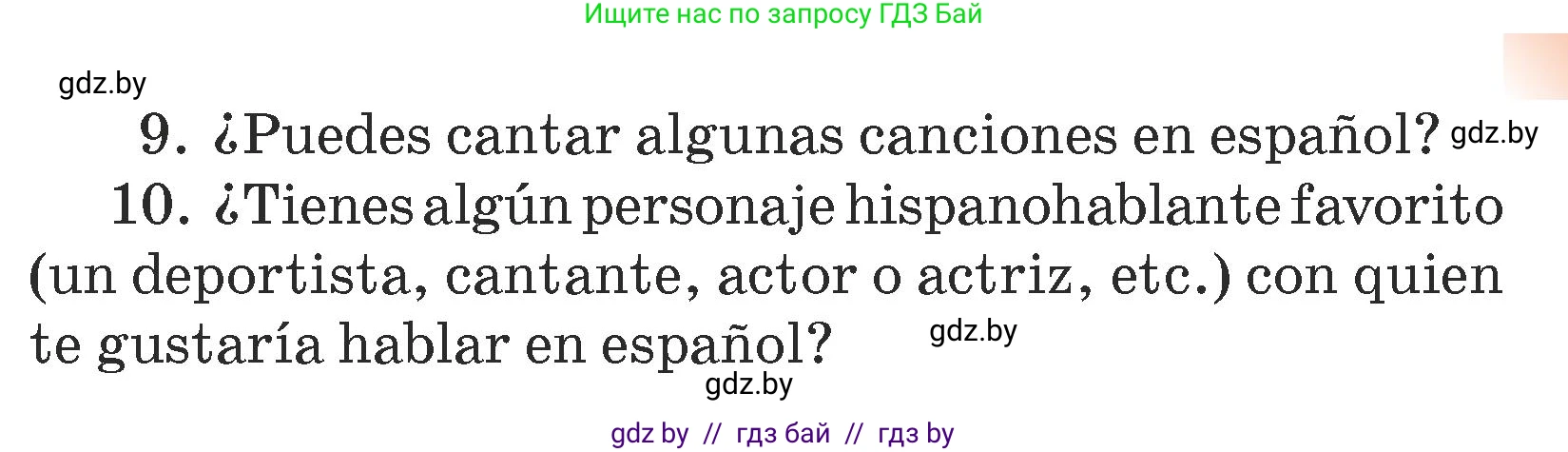 Ищите нас по запросу ГДЗ Бай

gdz.by

9. ¿Puedes cantar algunas canciones en español? gdz.by

10. ¿Tienes algún personaje hispanohablante favorito (un deportista, cantante, actor o actriz, etc.) con quien te gustaría hablar en español? gdz.by

gdz.by

gdz by // гдз бай // гдз by